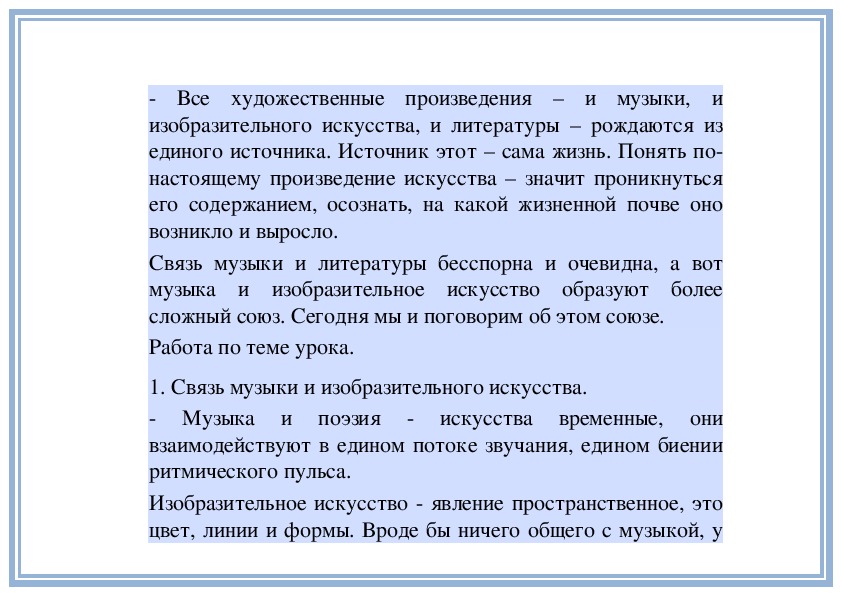 - Все художественные произведения – и музыки, и изобразительного искусства, и литературы – рождаются из единого источника. Источник этот – сама жизнь. Понять по-настоящему произведение искусства – значит проникнуться его содержанием, осознать, на какой жизненной почве оно возникло и выросло.

Связь музыки и литературы бесспорна и очевидна, а вот музыка и изобразительное искусство образуют более сложный союз. Сегодня мы и поговорим об этом союзе.

Работа по теме урока.

1. Связь музыки и изобразительного искусства.

- Музыка и поэзия - искусства временные, они взаимодействуют в едином потоке звучания, едином биении ритмического пульса.

Изобразительное искусство - явление пространственное, это цвет, линии и формы. Вроде бы ничего общего с музыкой, у